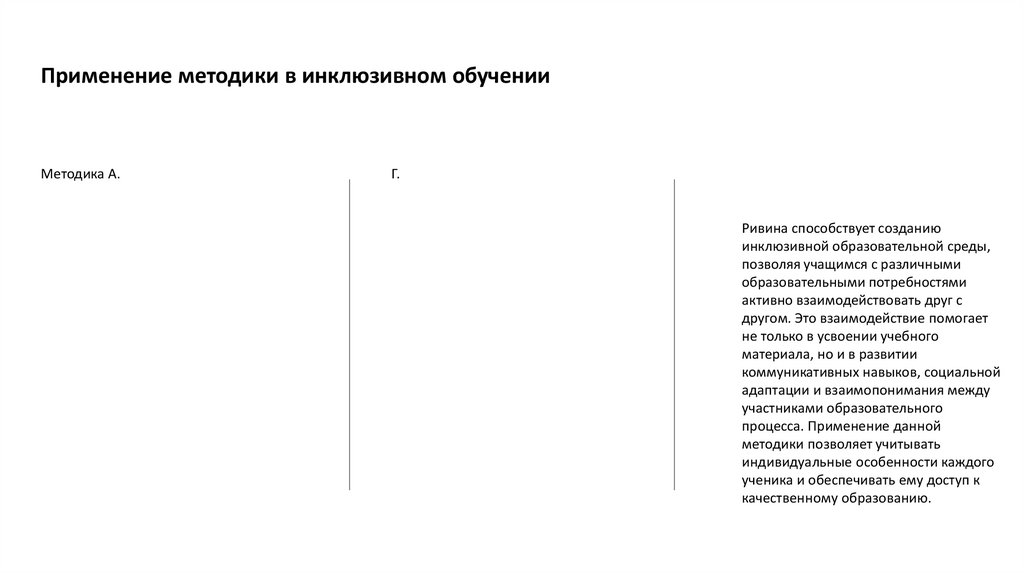 Применение методики в инклюзивном обучении

Методика А.

Г.

Ривина способствует созданию инклюзивной образовательной среды, позволяя учащимся с различными образовательными потребностями активно взаимодействовать друг с другом. Это взаимодействие помогает не только в усвоении учебного материала, но и в развитии коммуникативных навыков, социальной адаптации и взаимопонимания между участниками образовательного процесса. Применение данной методики позволяет учитывать индивидуальные особенности каждого ученика и обеспечивать ему доступ к качественному образованию.